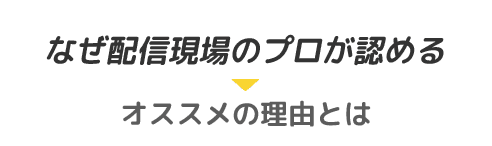 なぜ配信現場のプロが認める

オススメの理由とは